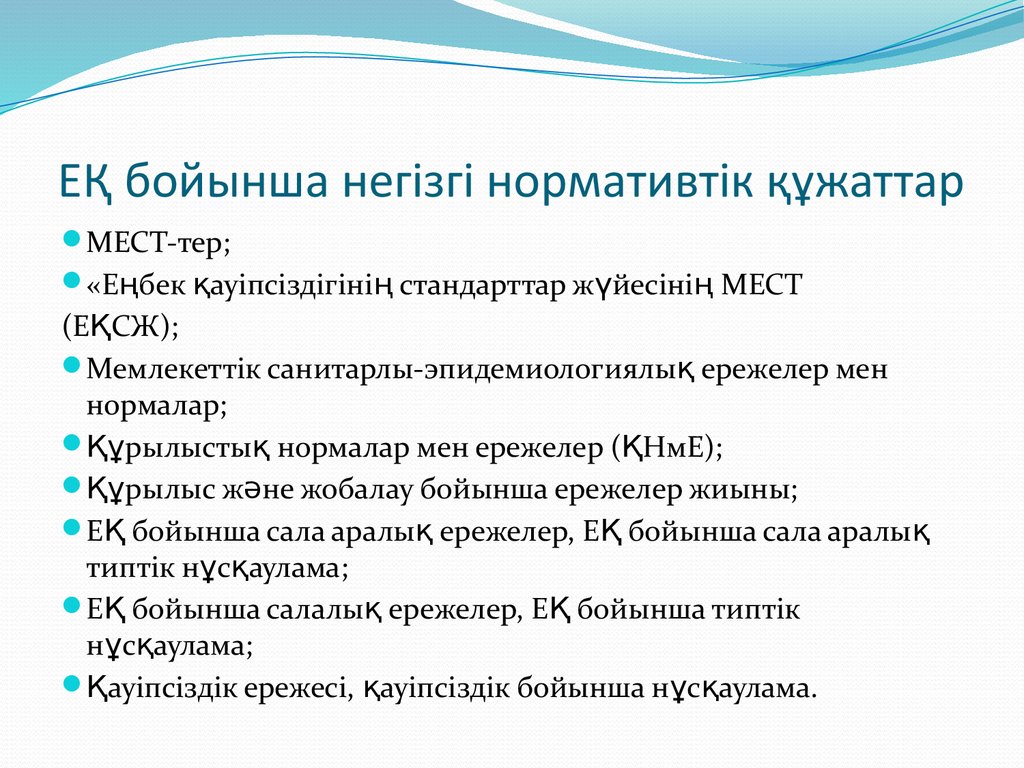 ЕҚ бойынша негізгі нормативтік құжаттар

МЕСТ-тер;

«Еңбек қауіпсіздігінің стандарттар жүйесінің МЕСТ (ЕҚСЖ);

Мемлекеттік санитарлы-эпидемиологиялық ережелер мен нормалар;

Құрылыстық нормалар мен ережелер (ҚНмЕ);

Құрылыс және жобалау бойынша ережелер жиыны;

ЕҚ бойынша сала аралық ережелер, ЕҚ бойынша сала аралық типтік нұсқаулама;

ЕҚ бойынша салалық ережелер, ЕҚ бойынша типтік нұсқаулама;

Қауіпсіздік ережесі, қауіпсіздік бойынша нұсқаулама.